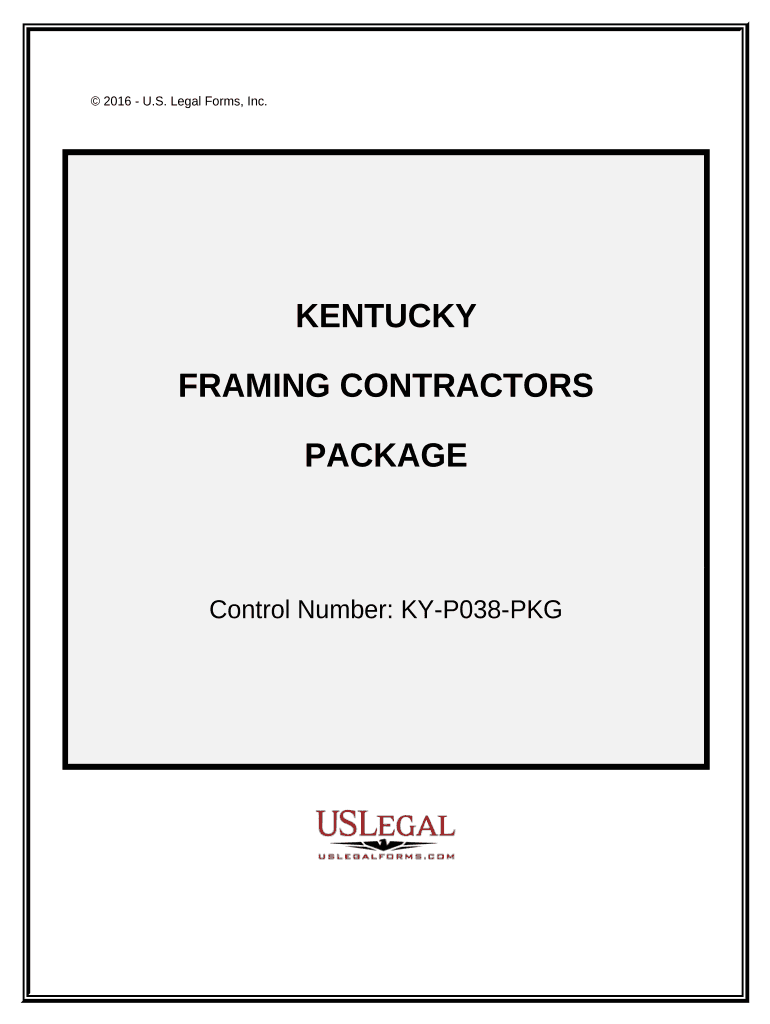 © 2016 - U.S. Legal Forms, Inc.

KENTUCKY

FRAMING CONTRACTORS

PACKAGE

Control Number: KY-P038-PKG

USLEGAL
USLEGALFORMS.COM